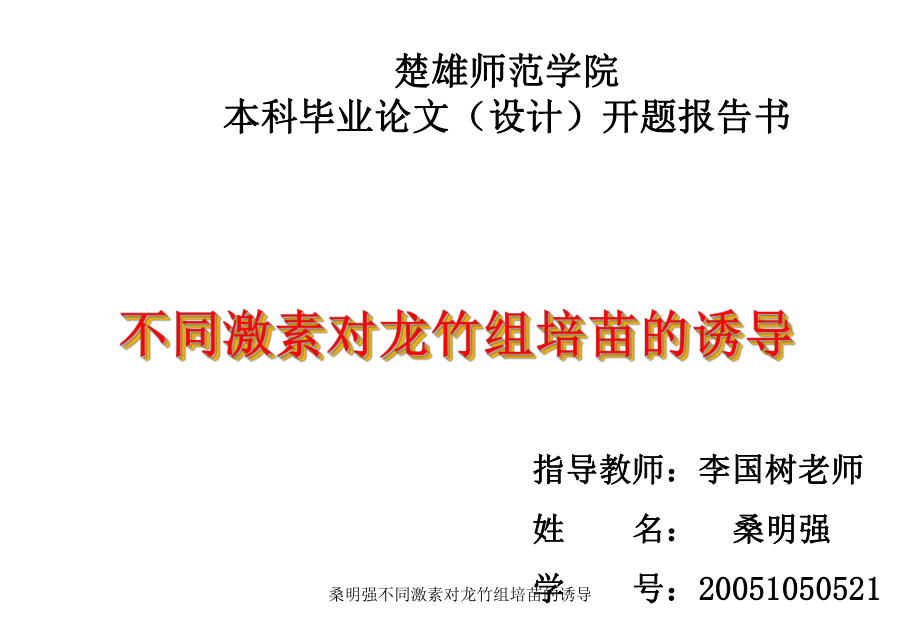 楚雄师范学院
本科毕业论文（设计）开题报告书

不同激素对龙竹组培苗的诱导

指导教师：李国树老师
姓　　名：　桑明强
学　　号：20051050521

桑明强不同激素对龙竹组培苗的诱导